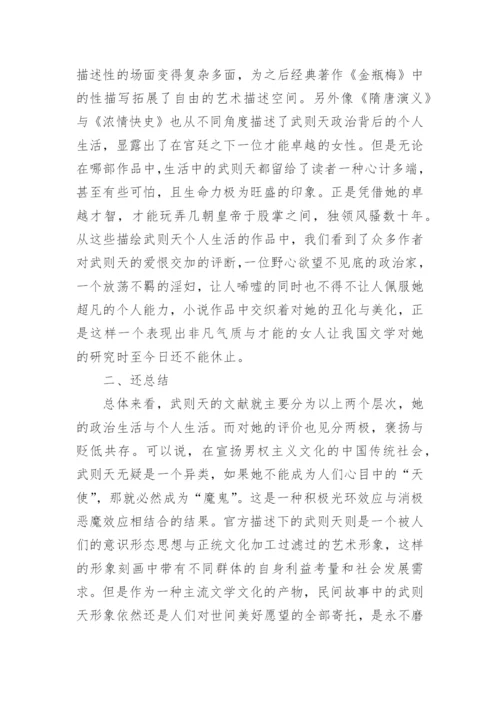 描述性的场面变得复杂多面，为之后经典著作《金瓶梅》中的性描写拓展了自由的艺术描述空间。另外像《隋唐演义》与《浓情快史》也从不同角度描述了武则天政治背后的个人生活，显露出了在宫廷之下一位才能卓越的女性。但是无论在哪部作品中，生活中的武则天都留给了读者一种心计多端，甚至有些可怕，且生命力极为旺盛的印象。正是凭借她的卓越才智，才能玩弄几朝皇帝于股掌之间，独领风骚数十年。从这些描绘武则天个人生活的作品中，我们看到了众多作者对武则天的爱恨交加的评断，一位野心欲望不见底的政治家，一个放荡不羁的淫妇，让人唏嘘的同时也不得不让人佩服她超凡的个人能力，小说作品中交织着对她的丑化与美化，正是这样一个表现出非凡气质与才能的女人让我国文学对她的研究时至今日还不能休止。

二、还总结

总体来看，武则天的文献就主要分为以上两个层次，她的政治生活与个人生活。而对她的评价也见分两极，褒扬与贬低共存。可以说，在宣扬男权主义文化的中国传统社会，武则天无疑是一个异类，如果她不能成为人们心目中的“天使”，那就必然成为“魔鬼”。这是一种积极光环效应与消极恶魔效应相结合的结果。官方描述下的武则天则是一个被人们的意识形态思想与正统文化加工过滤过的艺术形象，这样的形象刻画中带有不同群体的自身利益考量和社会发展需求。但是作为一种主流文学文化的产物，民间故事中的武则天形象依然还是人们对世间美好愿望的全部寄托，是永不磨